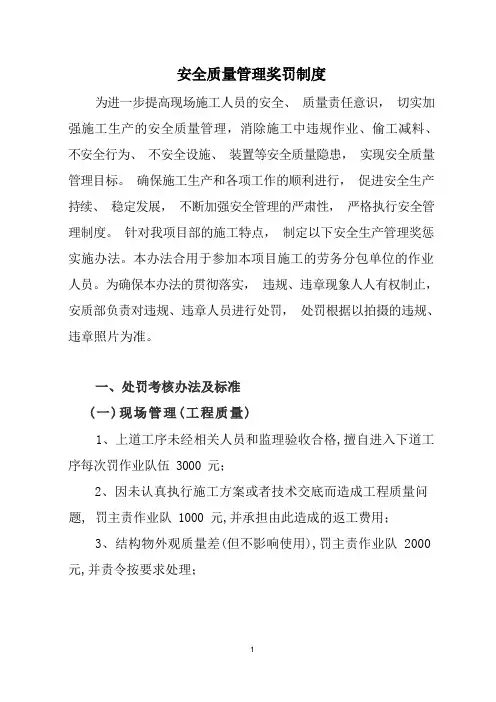 安全质量管理奖罚制度

为进一步提高现场施工人员的安全、 质量责任意识， 切实加强施工生产的安全质量管理，消除施工中违规作业、偷工减料、不安全行为、 不安全设施、 装置等安全质量隐患， 实现安全质量管理目标。 确保施工生产和各项工作的顺利进行， 促进安全生产持续、 稳定发展， 不断加强安全管理的严肃性， 严格执行安全管理制度。 针对我项目部的施工特点， 制定以下安全生产管理奖惩实施办法。本办法合用于参加本项目施工的劳务分包单位的作业人员。为确保本办法的贯彻落实， 违规、违章现象人人有权制止，安质部负责对违规、违章人员进行处罚， 处罚根据以拍摄的违规、违章照片为准。

一、处罚考核办法及标准

(一)现场管理(工程质量)

1、上道工序未经相关人员和监理验收合格,擅自进入下道工序每次罚作业队伍 3000 元;

2、因未认真执行施工方案或者技术交底而造成工程质量问题， 罚主责作业队 1000 元,并承担由此造成的返工费用;

3、结构物外观质量差(但不影响使用),罚主责作业队 2000 元,并责令按要求处理;

1